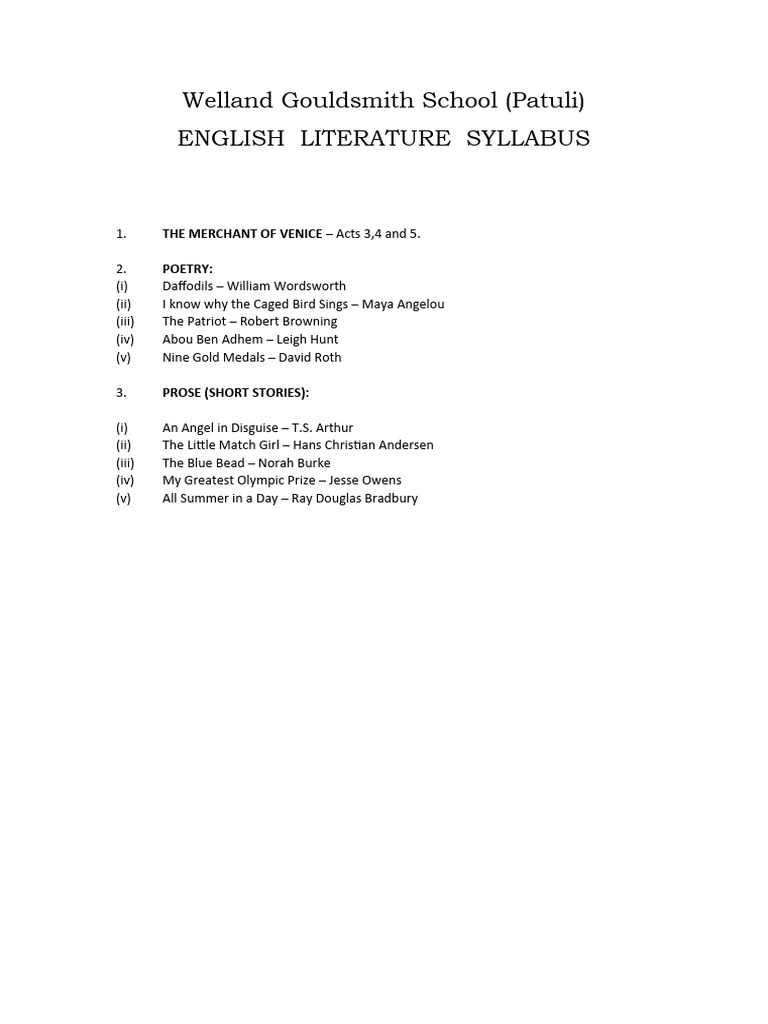 Welland Gouldsmith School (Patuli)
ENGLISH LITERATURE SYLLABUS

1. THE MERCHANT OF VENICE – Acts 3,4 and 5.

2. POETRY:
(i) Daffodils – William Wordsworth
(ii) I know why the Caged Bird Sings – Maya Angelou
(iii) The Patriot – Robert Browning
(iv) Abou Ben Adhem – Leigh Hunt
(v) Nine Gold Medals – David Roth

3. PROSE (SHORT STORIES):

(i) An Angel in Disguise – T.S. Arthur
(ii) The Little Match Girl – Hans Christian Andersen
(iii) The Blue Bead – Norah Burke
(iv) My Greatest Olympic Prize – Jesse Owens
(v) All Summer in a Day – Ray Douglas Bradbury